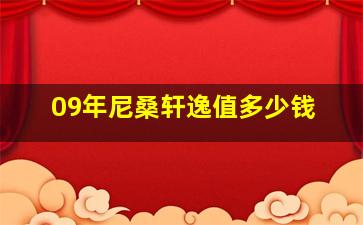 09年尼桑轩逸值多少钱